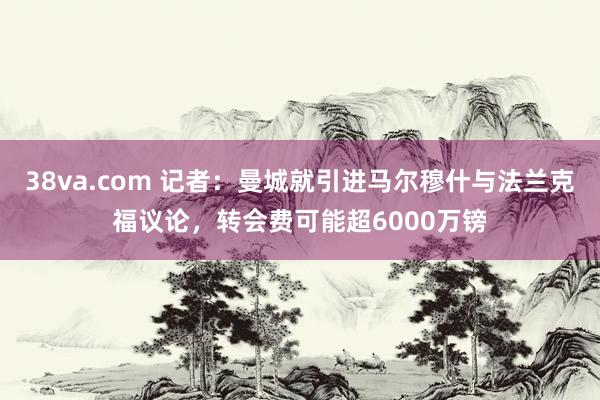 38va.com 记者：曼城就引进马尔穆什与法兰克福议论，转会费可能超6000万镑